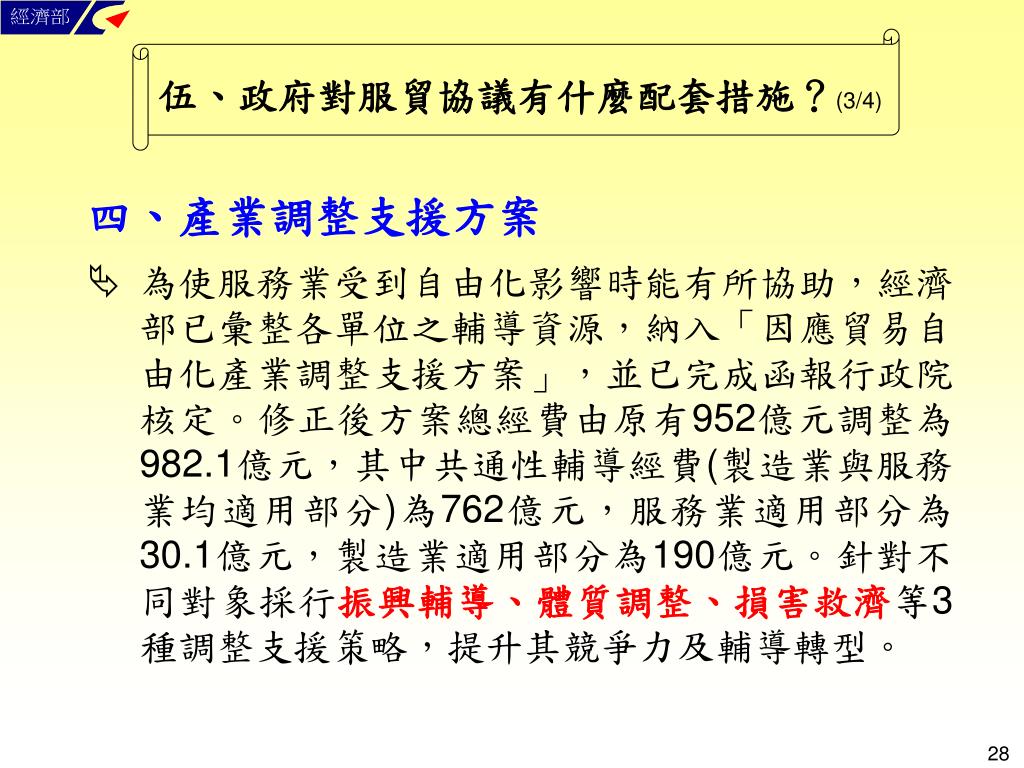 經濟部

伍、政府對服貿協議有什麼配套措施？(3/4)

四、產業調整支援方案

為使服務業受到自由化影響時能有所協助，經濟部已彙整各單位之輔導資源，納入「因應貿易自由化產業調整支援方案」，並已完成函報行政院核定。修正後方案總經費由原有952億元調整為982.1億元，其中共通性輔導經費(製造業與服務業均適用部分)為762億元，服務業適用部分為30.1億元，製造業適用部分為190億元。針對不同對象採行振興輔導、體質調整、損害救濟等3種調整支援策略，提升其競爭力及輔導轉型。

28